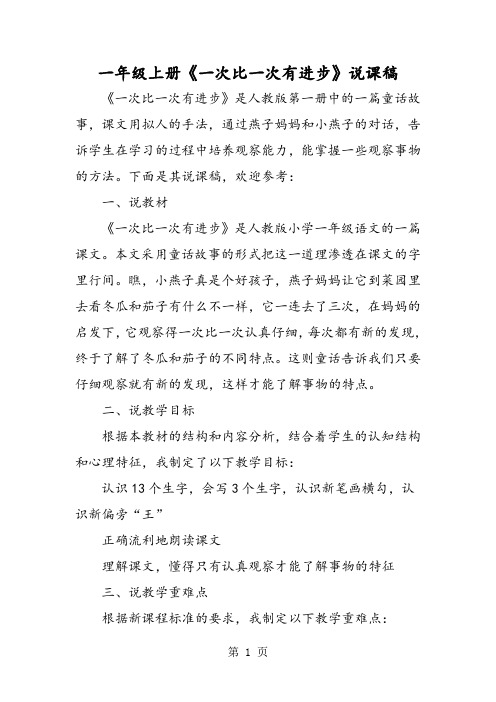 一年级上册《一次比一次有进步》说课稿

《一次比一次有进步》是人教版第一册中的一篇童话故事，课文用拟人的手法，通过燕子妈妈和小燕子的对话，告诉学生在学习的过程中培养观察能力，能掌握一些观察事物的方法。下面是其说课稿，欢迎参考：

一、说教材

《一次比一次有进步》是人教版小学一年级语文的一篇课文。本文采用童话故事的形式把这一道理渗透在课文的字里行间。瞧，小燕子真是个好孩子，燕子妈妈让它到菜园里去看冬瓜和茄子有什么不一样，它一连去了三次，在妈妈的启发下，它观察得一次比一次认真仔细，每次都有新的发现，终于了解了冬瓜和茄子的不同特点。这则童话告诉我们只要仔细观察就有新的发现，这样才能了解事物的特点。

二、说教学目标

根据本教材的结构和内容分析，结合着学生的认知结构和心理特征，我制定了以下教学目标：

认识13个生字，会写3个生字，认识新笔画横勾，认识新偏旁“王”

正确流利地朗读课文

理解课文，懂得只有认真观察才能了解事物的特征

三、说教学重难点

根据新课程标准的要求，我制定以下教学重难点：

第 1 页